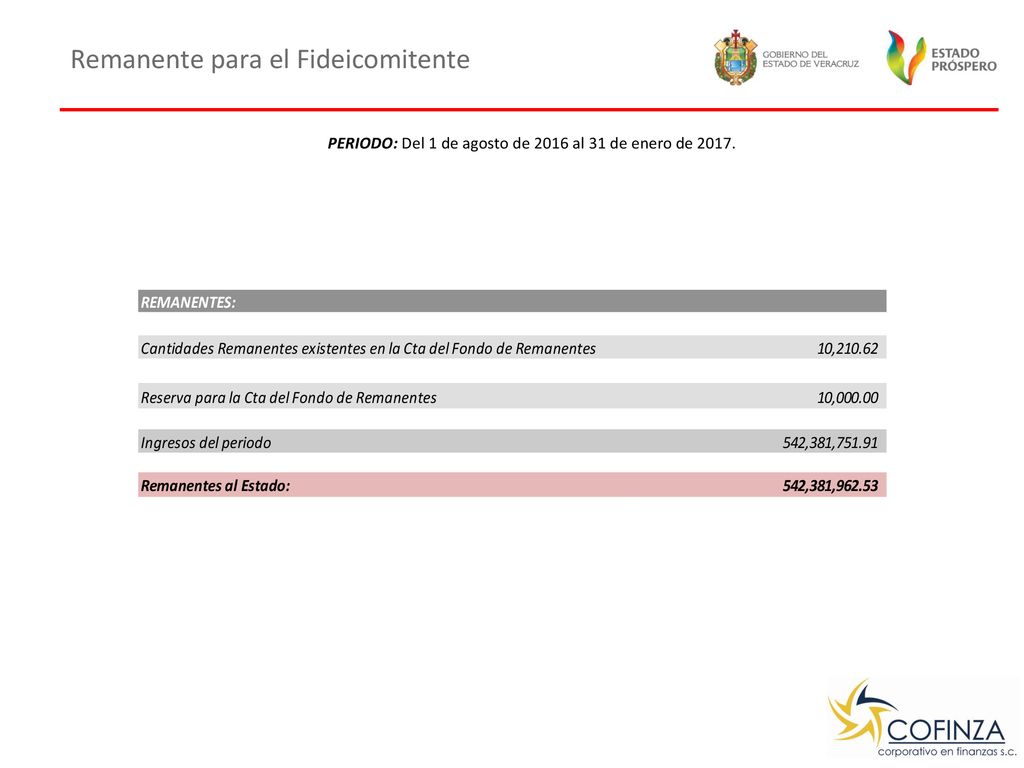 Remanente para el Fideicomitente

GOBIERNO DEL ESTADO DE VERACRUZ

ESTADO PRÓSPERO

PERIODO: Del 1 de agosto de 2016 al 31 de enero de 2017.

| REMANENTES: | |
|---|---|
| Cantidades Remanentes existentes en la Cta del Fondo de Remanentes | 10,210.62 |
| Reserva para la Cta del Fondo de Remanentes | 10,000.00 |
| Ingresos del periodo | 542,381,751.91 |
| Remanentes al Estado: | 542,381,962.53 |

COFINZA
corporativo en finanzas s.c.